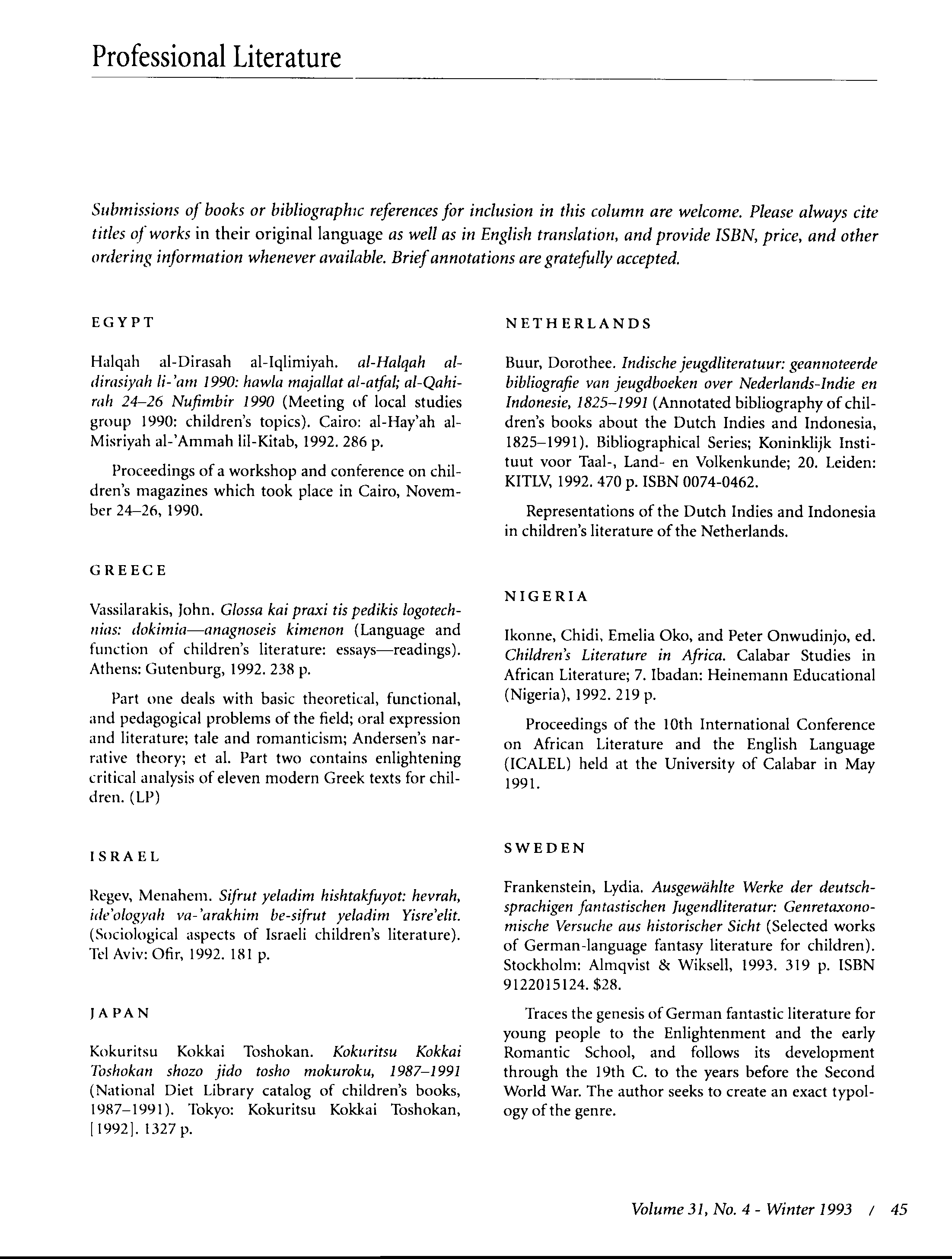 Professional Literature

Submissions of books or bibliographic references for inclusion in this column are welcome. Please always cite titles of works in their original language as well as in English translation, and provide ISBN, price, and other ordering information whenever available. Brief annotations are gratefully accepted.

EGYPT

Halqah al-Dirasah al-Iqlimiyah. al-Halqah al-dirasiyah li-'am 1990: hawla majallat al-atfal; al-Qahirah 24–26 Nufimbir 1990 (Meeting of local studies group 1990: children's topics). Cairo: al-Hay'ah al-Misriyah al-'Ammah lil-Kitab, 1992. 286 p.

Proceedings of a workshop and conference on children's magazines which took place in Cairo, November 24–26, 1990.

GREECE

Vassilarakis, John. Glossa kai praxi tis pedikis logotechnias: dokimia—anagnoseis kimenon (Language and function of children's literature: essays—readings). Athens: Gutenburg, 1992. 238 p.

Part one deals with basic theoretical, functional, and pedagogical problems of the field; oral expression and literature; tale and romanticism; Andersen's narrative theory; et al. Part two contains enlightening critical analysis of eleven modern Greek texts for children. (LP)

ISRAEL

Regev, Menahem. Sifrut yeladim hishtakfuyot: hevrah, ide'ologyah va-'arakhim be-sifrut yeladim Yisre'elit. (Sociological aspects of Israeli children's literature). Tel Aviv: Ofir, 1992. 181 p.

JAPAN

Kokuritsu Kokkai Toshokan. Kokuritsu Kokkai Toshokan shozo jido tosho mokuroku, 1987–1991 (National Diet Library catalog of children's books, 1987–1991). Tokyo: Kokuritsu Kokkai Toshokan, [1992]. 1327 p.

NETHERLANDS

Buur, Dorothee. Indische jeugdliteratuur: geannoteerde bibliografie van jeugdboeken over Nederlands-Indie en Indonesie, 1825–1991 (Annotated bibliography of children's books about the Dutch Indies and Indonesia, 1825–1991). Bibliographical Series; Koninklijk Instituut voor Taal-, Land- en Volkenkunde; 20. Leiden: KITLV, 1992. 470 p. ISBN 0074-0462.

Representations of the Dutch Indies and Indonesia in children's literature of the Netherlands.

NIGERIA

Ikonne, Chidi, Emelia Oko, and Peter Onwudinjo, ed. Children's Literature in Africa. Calabar Studies in African Literature; 7. Ibadan: Heinemann Educational (Nigeria), 1992. 219 p.

Proceedings of the 10th International Conference on African Literature and the English Language (ICALEL) held at the University of Calabar in May 1991.

SWEDEN

Frankenstein, Lydia. Ausgewählte Werke der deutschsprachigen fantastischen Jugendliteratur: Genretaxonomische Versuche aus historischer Sicht (Selected works of German-language fantasy literature for children). Stockholm: Almqvist & Wiksell, 1993. 319 p. ISBN 9122015124. $28.

Traces the genesis of German fantastic literature for young people to the Enlightenment and the early Romantic School, and follows its development through the 19th C. to the years before the Second World War. The author seeks to create an exact typology of the genre.

Volume 31, No. 4 - Winter 1993 / 45